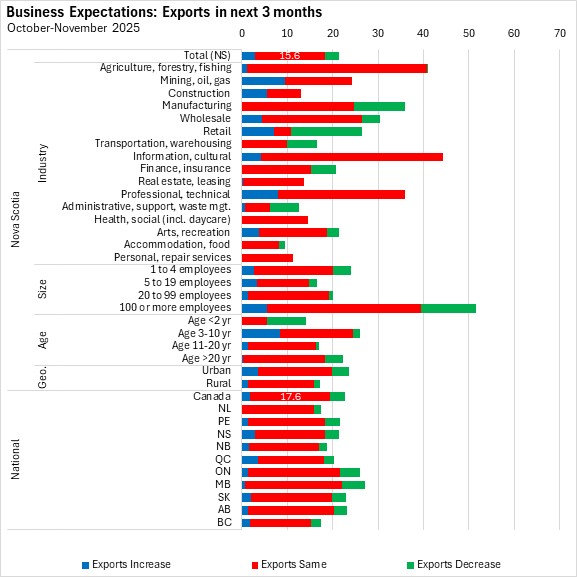 Business Expectations: Exports in next 3 months
October-November 2025

0 10 20 30 40 50 60 70

Nova Scotia
Total (NS) 15.6

Industry
Agriculture, forestry, fishing
Mining, oil, gas
Construction
Manufacturing
Wholesale
Retail
Transportation, warehousing
Information, cultural
Finance, insurance
Real estate, leasing
Professional, technical
Administrative, support, waste mgt.
Health, social (incl. daycare)
Arts, recreation
Accommodation, food
Personal, repair services

Size
1 to 4 employees
5 to 19 employees
20 to 99 employees
100 or more employees

Age
Age <2 yr
Age 3-10 yr
Age 11-20 yr
Age >20 yr

Geo.
Urban
Rural

National
Canada 17.6
NL
PE
NS
NB
QC
ON
MB
SK
AB
BC

Exports Increase
Exports Same
Exports Decrease